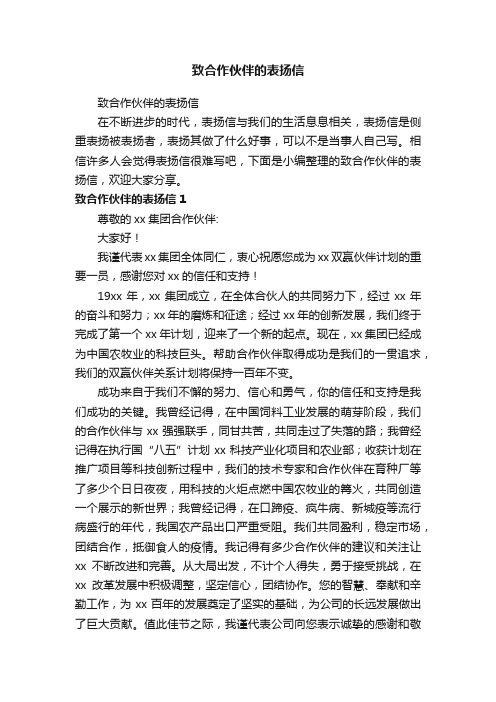 致合作伙伴的表扬信

致合作伙伴的表扬信

在不断进步的时代，表扬信与我们的生活息息相关，表扬信是侧重表扬被表扬者，表扬其做了什么好事，可以不是当事人自己写。相信许多人会觉得表扬信很难写吧，下面是小编整理的致合作伙伴的表扬信，欢迎大家分享。

致合作伙伴的表扬信 1

尊敬的 xx 集团合作伙伴:

大家好！

我谨代表 xx 集团全体同仁，衷心祝愿您成为 xx 双赢伙伴计划的重要一员，感谢您对 xx 的信任和支持！

19xx 年，xx 集团成立，在全体合伙人的共同努力下，经过 xx 年的奋斗和努力；xx 年的磨炼和征途；经过 xx 年的创新发展，我们终于完成了第一个 xx 年计划，迎来了一个新的起点。现在，xx 集团已经成为中国农牧业的科技巨头。帮助合作伙伴取得成功是我们的一贯追求，我们的双赢伙伴关系计划将保持一百年不变。

成功来自于我们不懈的努力、信心和勇气，你的信任和支持是我们成功的关键。我曾经记得，在中国饲料工业发展的萌芽阶段，我们的合作伙伴与 xx 强强联手，同甘共苦，共同走过了失落的路；我曾经记得在执行国“八五”计划 xx 科技产业化项目和农业部；收获计划在推广项目等科技创新过程中，我们的技术专家和合作伙伴在育种厂等了多少个日日夜夜，用科技的火炬点燃中国农牧业的篝火，共同创造一个展示的新世界；我曾经记得，在口蹄疫、疯牛病、新城疫等流行病盛行的年代，我国农产品出口严重受阻。我们共同盈利，稳定市场，团结合作，抵御食人的疫情。我记得有多少合作伙伴的建议和关注让 xx 不断改进和完善。从大局出发，不计个人得失，勇于接受挑战，在 xx 改革发展中积极调整，坚定信心，团结协作。您的智慧、奉献和辛勤工作，为 xx 百年的发展奠定了坚实的基础，为公司的长远发展做出了巨大贡献。值此佳节之际，我谨代表公司向您表示诚挚的感谢和敬